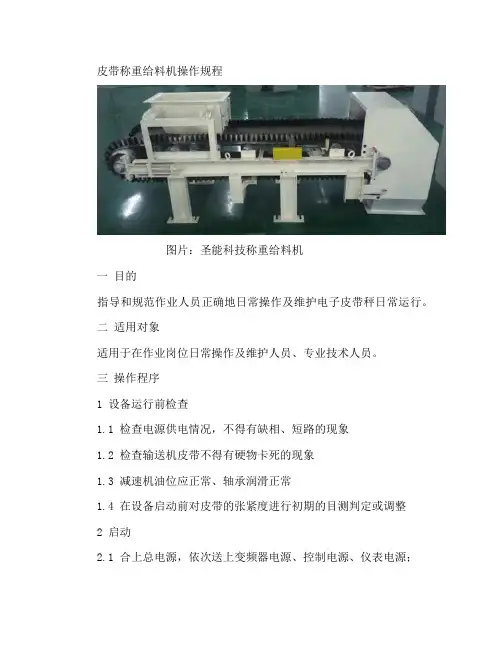 皮带称重给料机操作规程

图片：圣能科技称重给料机

一 目的

指导和规范作业人员正确地日常操作及维护电子皮带秤日常运行。

二 适用对象

适用于在作业岗位日常操作及维护人员、专业技术人员。

三 操作程序

1 设备运行前检查

1.1 检查电源供电情况，不得有缺相、短路的现象

1.2 检查输送机皮带不得有硬物卡死的现象

1.3 减速机油位应正常、轴承润滑正常

1.4 在设备启动前对皮带的张紧度进行初期的目测判定或调整

2 启动

2.1 合上总电源，依次送上变频器电源、控制电源、仪表电源；